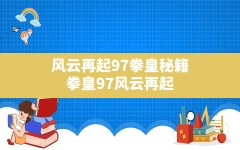 风云再起97拳皇秘籍
拳皇97风云再起